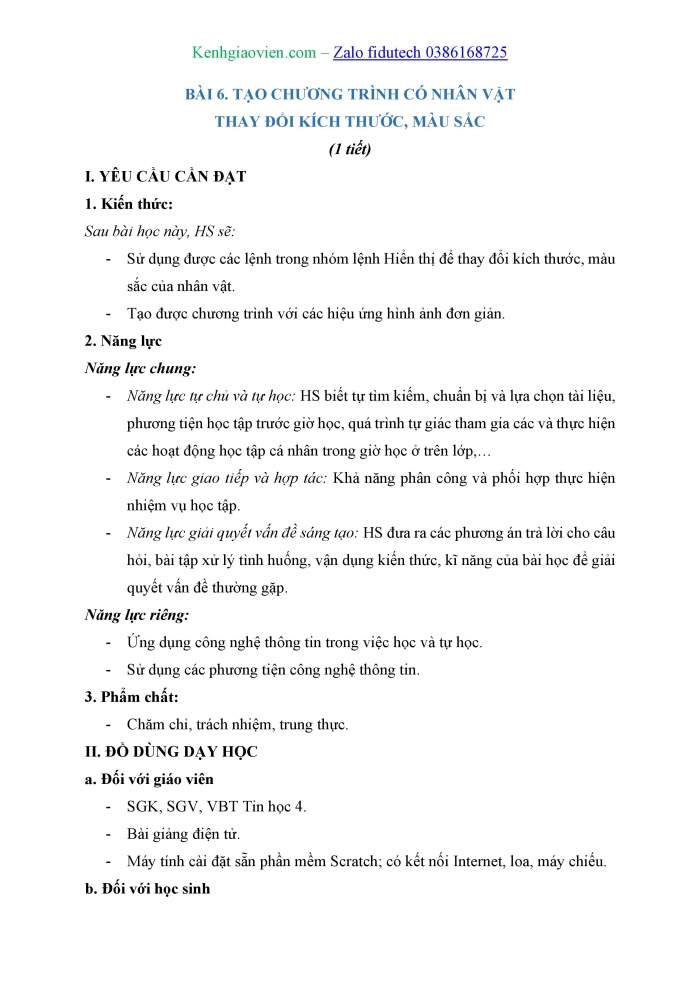 Kenhgiaovien.com – Zalo fidutech 0386168725

BÀI 6. TẠO CHƯƠNG TRÌNH CÓ NHÂN VẬT
THAY ĐỔI KÍCH THƯỚC, MÀU SẮC
(1 tiết)

I. YÊU CẦU CẦN ĐẠT

1. Kiến thức:

Sau bài học này, HS sẽ:

- Sử dụng được các lệnh trong nhóm lệnh Hiển thị để thay đổi kích thước, màu sắc của nhân vật.
- Tạo được chương trình với các hiệu ứng hình ảnh đơn giản.

2. Năng lực

Năng lực chung:

- Năng lực tự chủ và tự học: HS biết tự tìm kiếm, chuẩn bị và lựa chọn tài liệu, phương tiện học tập trước giờ học, quá trình tự giác tham gia các và thực hiện các hoạt động học tập cá nhân trong giờ học ở trên lớp,…
- Năng lực giao tiếp và hợp tác: Khả năng phân công và phối hợp thực hiện nhiệm vụ học tập.
- Năng lực giải quyết vấn đề sáng tạo: HS đưa ra các phương án trả lời cho câu hỏi, bài tập xử lý tình huống, vận dụng kiến thức, kĩ năng của bài học để giải quyết vấn đề thường gặp.

Năng lực riêng:

- Ứng dụng công nghệ thông tin trong việc học và tự học.
- Sử dụng các phương tiện công nghệ thông tin.

3. Phẩm chất:

- Chăm chỉ, trách nhiệm, trung thực.

II. ĐỒ DÙNG DẠY HỌC

a. Đối với giáo viên

- SGK, SGV, VBT Tin học 4.
- Bài giảng điện tử.
- Máy tính cài đặt sẵn phần mềm Scratch; có kết nối Internet, loa, máy chiếu.

b. Đối với học sinh